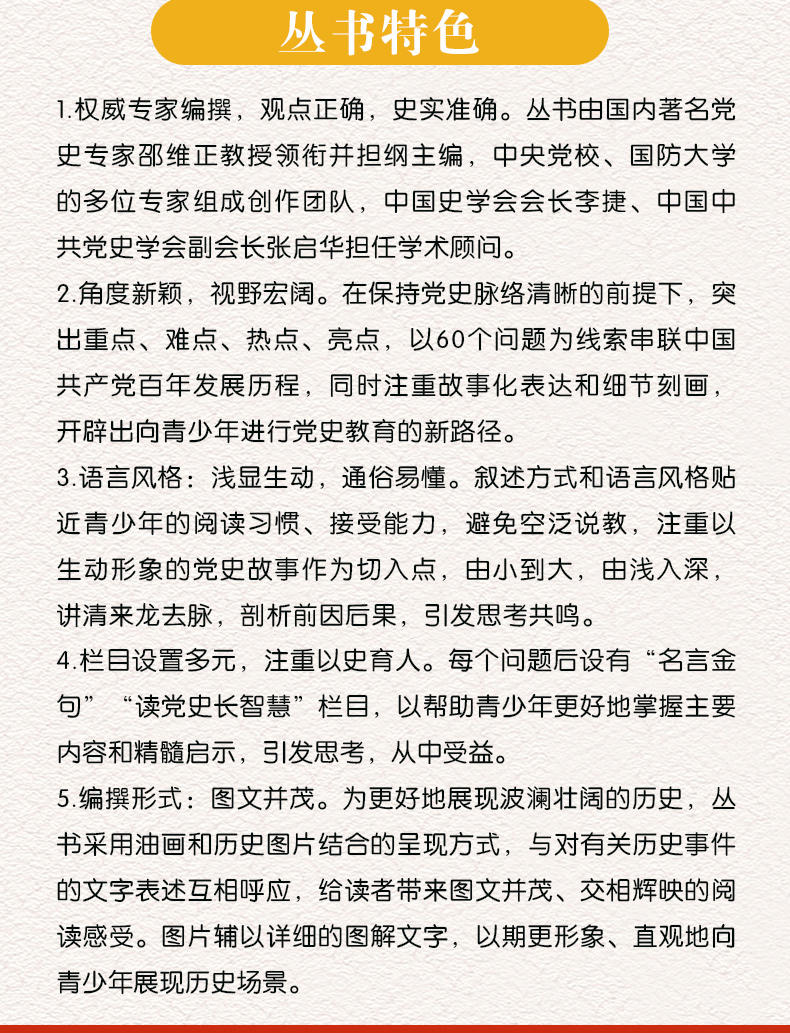 丛书特色

1.权威专家编撰，观点正确，史实准确。丛书由国内著名党史专家邵维正教授领衔并担纲主编，中央党校、国防大学的多位专家组成创作团队，中国史学会会长李捷、中国中共党史学会副会长张启华担任学术顾问。

2.角度新颖，视野宏阔。在保持党史脉络清晰的前提下，突出重点、难点、热点、亮点，以60个问题为线索串联中国共产党百年发展历程，同时注重故事化表达和细节刻画，开辟出向青少年进行党史教育的新路径。

3.语言风格：浅显生动，通俗易懂。叙述方式和语言风格贴近青少年的阅读习惯、接受能力，避免空泛说教，注重以生动形象的党史故事作为切入点，由小到大，由浅入深，讲清来龙去脉，剖析前因后果，引发思考共鸣。

4.栏目设置多元，注重以史育人。每个问题后设有“名言金句”“读党史长智慧”栏目，以帮助青少年更好地掌握主要内容和精髓启示，引发思考，从中受益。

5.编撰形式：图文并茂。为更好地展现波澜壮阔的历史，丛书采用油画和历史图片结合的呈现方式，与对有关历史事件的文字表述互相呼应，给读者带来图文并茂、交相辉映的阅读感受。图片辅以详细的图解文字，以期更形象、直观地向青少年展现历史场景。